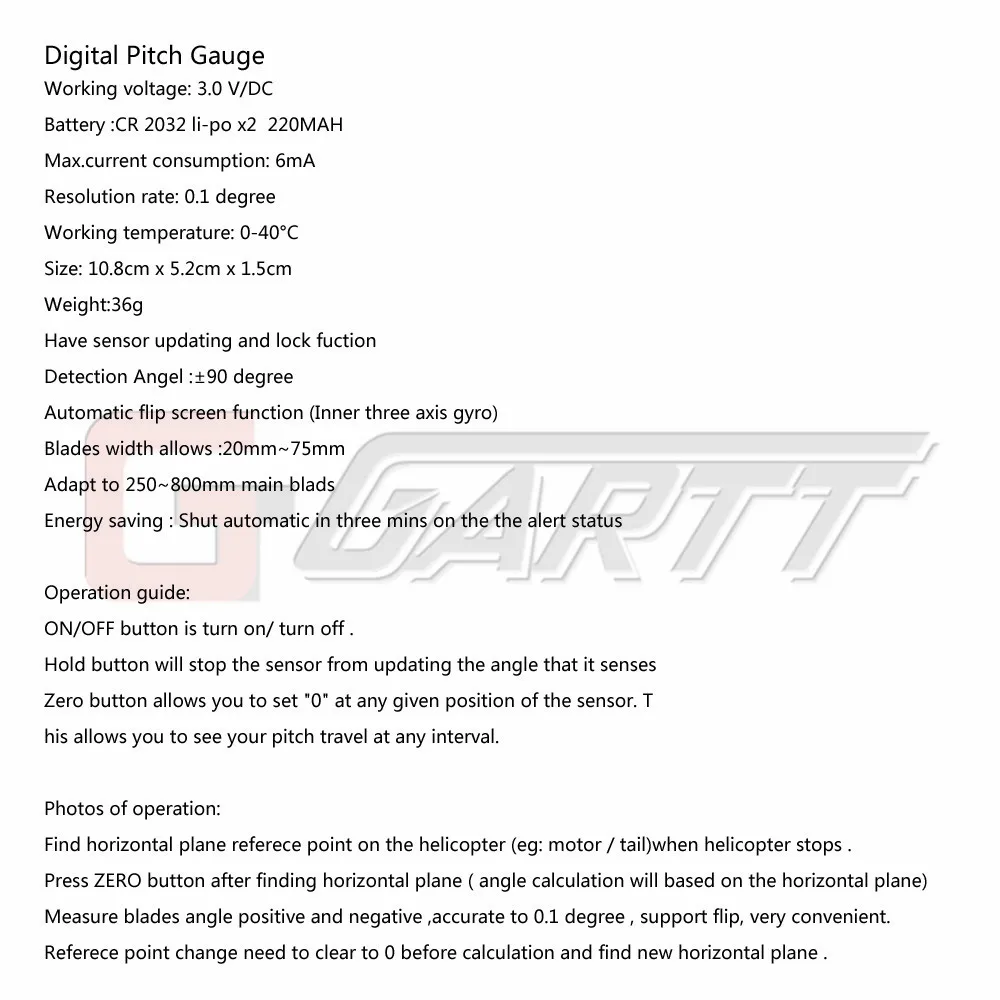 Digital Pitch Gauge
Working voltage: 3.0 V/DC
Battery :CR 2032 li-po x2  220MAH
Max.current consumption: 6mA
Resolution rate: 0.1 degree
Working temperature: 0-40°C
Size: 10.8cm x 5.2cm x 1.5cm
Weight:36g
Have sensor updating and lock fuction
Detection Angel :±90 degree
Automatic flip screen function (Inner three axis gyro)
Blades width allows :20mm~75mm
Adapt to 250~800mm main blads
Energy saving : Shut automatic in three mins on the the alert status

GARTT

Operation guide:
ON/OFF button is turn on/ turn off .
Hold button will stop the sensor from updating the angle that it senses
Zero button allows you to set "0" at any given position of the sensor. T
his allows you to see your pitch travel at any interval.

Photos of operation:
Find horizontal plane referece point on the helicopter (eg: motor / tail)when helicopter stops .
Press ZERO button after finding horizontal plane ( angle calculation will based on the horizontal plane)
Measure blades angle positive and negative ,accurate to 0.1 degree , support flip, very convenient.
Referece point change need to clear to 0 before calculation and find new horizontal plane .